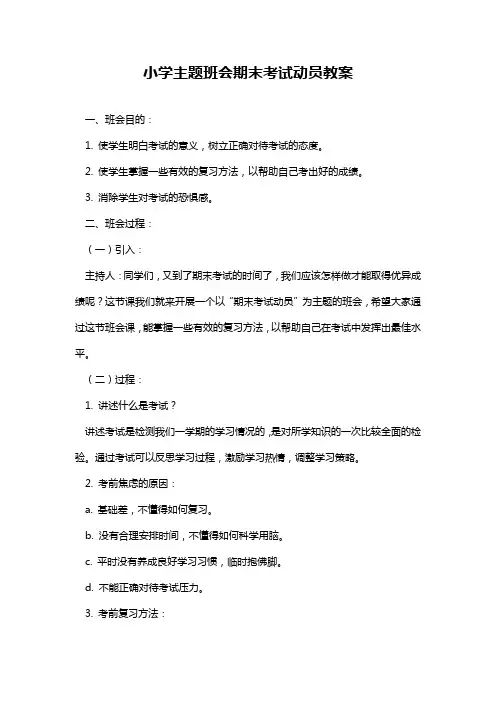 小学主题班会期末考试动员教案

一、班会目的：

1. 使学生明白考试的意义，树立正确对待考试的态度。

2. 使学生掌握一些有效的复习方法，以帮助自己考出好的成绩。

3. 消除学生对考试的恐惧感。

二、班会过程：

（一）引入：

主持人：同学们，又到了期末考试的时间了，我们应该怎样做才能取得优异成绩呢？这节课我们就来开展一个以“期末考试动员”为主题的班会，希望大家通过这节班会课，能掌握一些有效的复习方法，以帮助自己在考试中发挥出最佳水平。

（二）过程：

1. 讲述什么是考试？

讲述考试是检测我们一学期的学习情况的，是对所学知识的一次比较全面的检验。通过考试可以反思学习过程，激励学习热情，调整学习策略。

2. 考前焦虑的原因：

a. 基础差，不懂得如何复习。

b. 没有合理安排时间，不懂得如何科学用脑。

c. 平时没有养成良好学习习惯，临时抱佛脚。

d. 不能正确对待考试压力。

3. 考前复习方法：